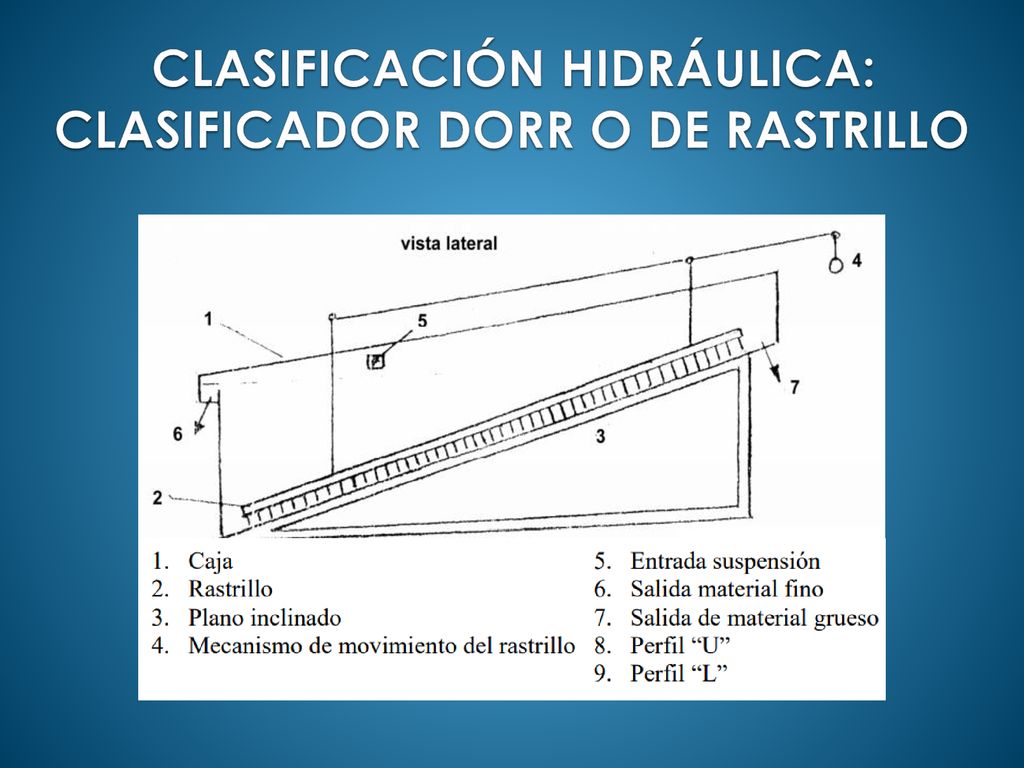 CLASIFICACIÓN HIDRÁULICA: CLASIFICADOR DORR O DE RASTRILLO

vista lateral

4

1

5

7

6

3

2

1. Caja
2. Rastrillo
3. Plano inclinado
4. Mecanismo de movimiento del rastrillo

5. Entrada suspensión
6. Salida material fino
7. Salida de material grueso
8. Perfil “U”
9. Perfil “L”